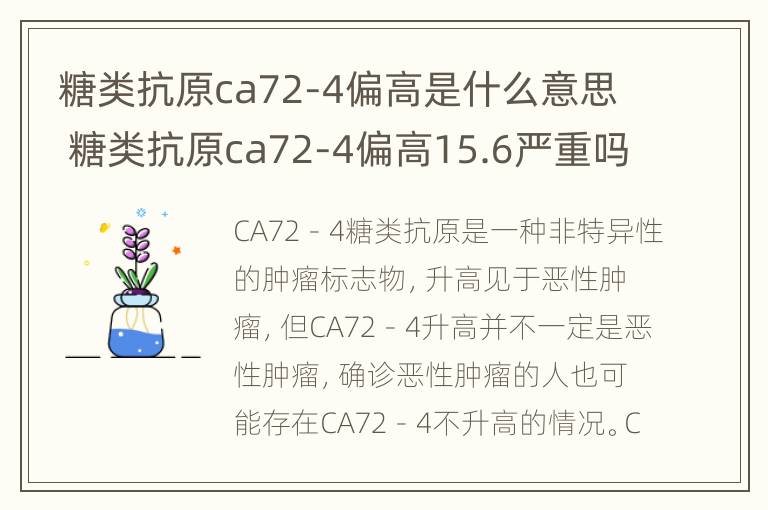 糖类抗原ca72-4偏高是什么意思 糖类抗原ca72-4偏高15.6严重吗

CA72 - 4糖类抗原是一种非特异性的肿瘤标志物, 升高见于恶性肿瘤, 但CA72 - 4升高并不一定是恶性肿瘤, 确诊恶性肿瘤的人也可能存在CA72 - 4不升高的情况。C